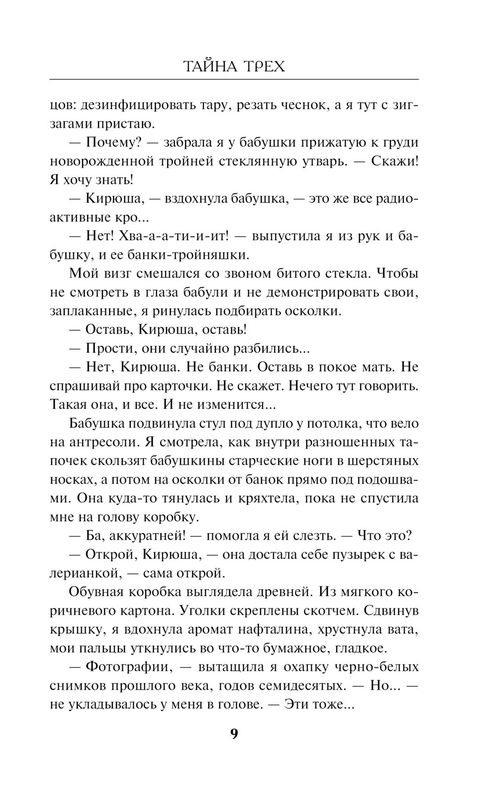 ТАЙНА ТРЕХ

цов: дезинфицировать тару, резать чеснок, а я тут с зигзагами пристаю.

— Почему? — забрала я у бабушки прижатую к груди новорожденной тройней стеклянную утварь. — Скажи! Я хочу знать!

— Кирюша, — вздохнула бабушка, — это же все радиоактивные кро...

— Нет! Хва-а-а-ти-и-ит! — выпустила я из рук и бабушку, и ее банки-тройняшки.

Мой визг смешался со звоном битого стекла. Чтобы не смотреть в глаза бабули и не демонстрировать свои, заплаканные, я ринулась подбирать осколки.

— Оставь, Кирюша, оставь!

— Прости, они случайно разбились...

— Нет, Кирюша. Не банки. Оставь в покое мать. Не спрашивай про карточки. Не скажет. Нечего тут говорить. Такая она, и все. И не изменится...

Бабушка подвинула стул под дупло у потолка, что вело на антресоли. Я смотрела, как внутри разношенных тапочек скользят бабушкины старческие ноги в шерстяных носках, а потом на осколки от банок прямо под подошвами. Она куда-то тянулась и кряхтела, пока не спустила мне на голову коробку.

— Ба, аккуратней! — помогла я ей слезть. — Что это?

— Открой, Кирюша, — она достала себе пузырек с валерианкой, — сама открой.

Обувная коробка выглядела древней. Из мягкого коричневого картона. Уголки скреплены скотчем. Сдвинув крышку, я вдохнула аромат нафталина, хрустнула вата, мои пальцы уткнулись во что-то бумажное, гладкое.

— Фотографии, — вытащила я охапку черно-белых снимков прошлого века, годов семидесятых. — Но... — не укладывалось у меня в голове. — Эти тоже...

9